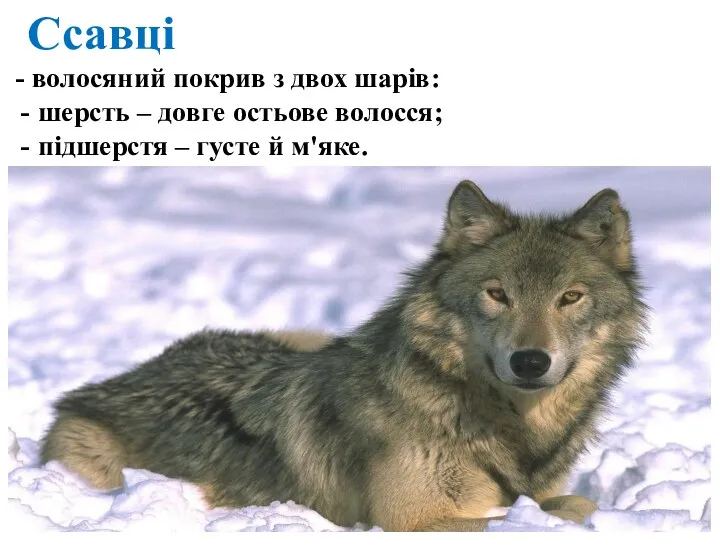 Ссавці

- волосяний покрив з двох шарів:
- шерсть – довге остьове волосся;
- підшерстя – густе й м'яке.